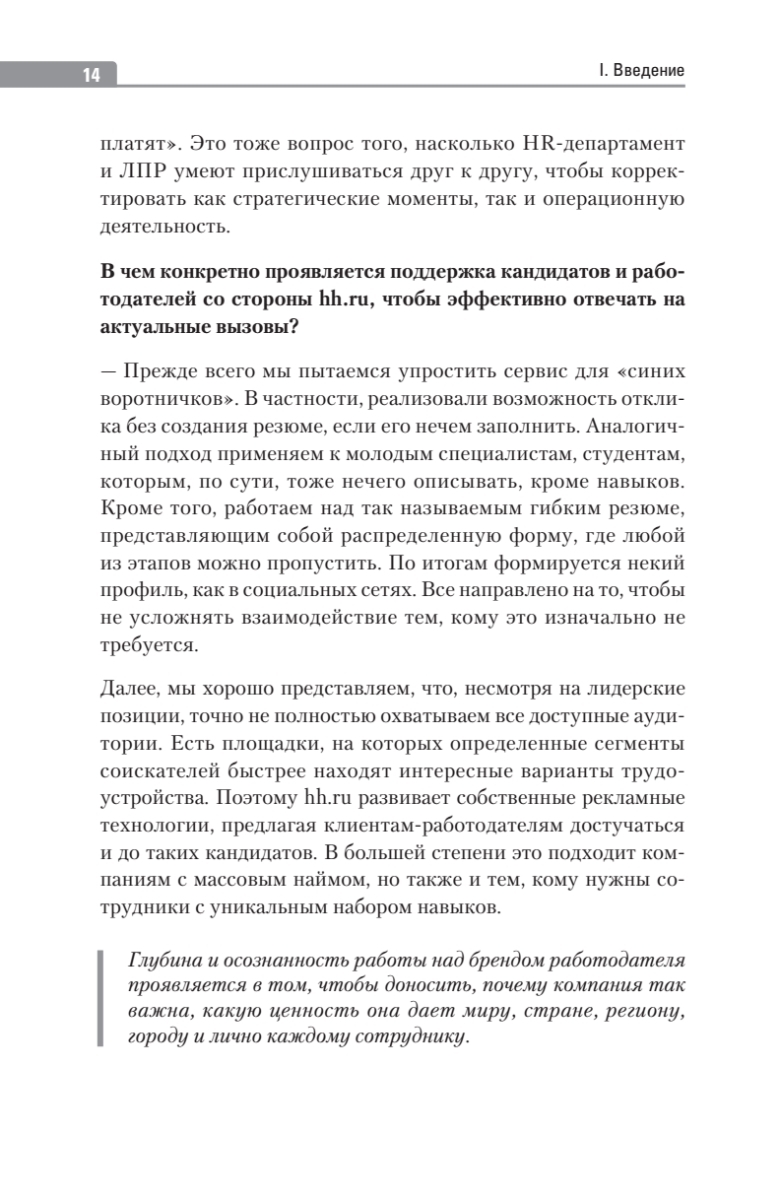 14

I. Введение

платят». Это тоже вопрос того, насколько HR-департамент и ЛПР умеют прислушиваться друг к другу, чтобы корректировать как стратегические моменты, так и операционную деятельность.

В чем конкретно проявляется поддержка кандидатов и работодателей со стороны hh.ru, чтобы эффективно отвечать на актуальные вызовы?

— Прежде всего мы пытаемся упростить сервис для «синих воротничков». В частности, реализовали возможность отклика без создания резюме, если его нечем заполнить. Аналогичный подход применяем к молодым специалистам, студентам, которым, по сути, тоже нечего описывать, кроме навыков. Кроме того, работаем над так называемым гибким резюме, представляющим собой распределенную форму, где любой из этапов можно пропустить. По итогам формируется некий профиль, как в социальных сетях. Все направлено на то, чтобы не усложнять взаимодействие тем, кому это изначально не требуется.

Далее, мы хорошо представляем, что, несмотря на лидерские позиции, точно не полностью охватываем все доступные аудитории. Есть площадки, на которых определенные сегменты соискателей быстрее находят интересные варианты трудоустройства. Поэтому hh.ru развивает собственные рекламные технологии, предлагая клиентам-работодателям достучаться и до таких кандидатов. В большей степени это подходит компаниям с массовым наймом, но также и тем, кому нужны сотрудники с уникальным набором навыков.

Глубина и осознанность работы над брендом работодателя проявляется в том, чтобы доносить, почему компания так важна, какую ценность она дает миру, стране, региону, городу и лично каждому сотруднику.